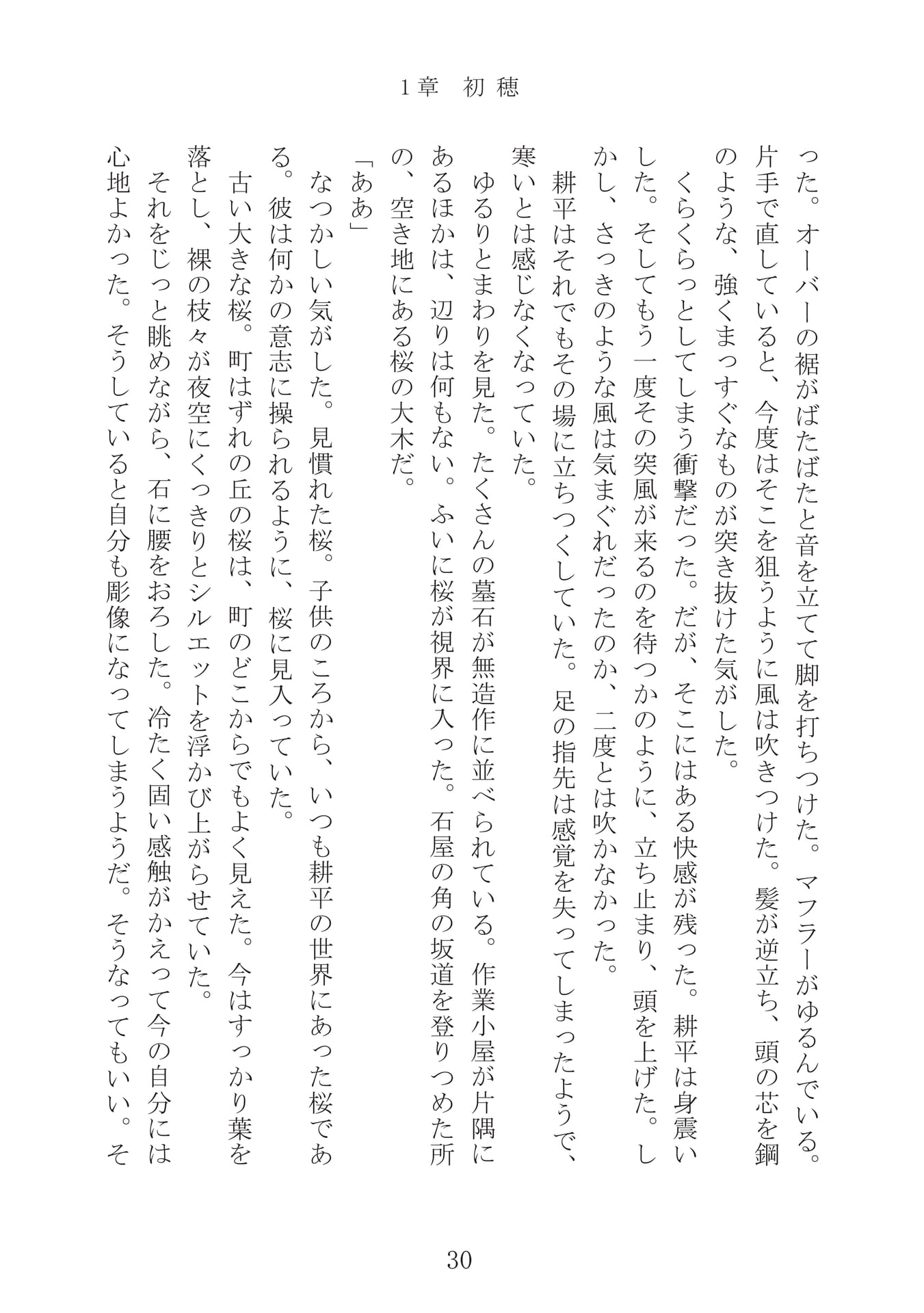 1章　初穂

った。オーバーの裾がばたばたと音を立てて脚を打ちつけた。マフラーがゆるんでいる。片手で直していると、今度はそこを狙うように風は吹きつけた。髪が逆立ち、頭の芯を鋼のような、強くまっすぐなものが突き抜けた気がした。

くらくらっとしてしまう衝撃だった。だが、そこにはある快感が残った。耕平は身震いした。そしてもう一度その突風が来るのを待つかのように、立ち止まり、頭を上げた。しかし、さっきのような風は気まぐれだったのか、二度とは吹かなかった。

耕平はそれでもその場に立ちつくしていた。足の指先は感覚を失ってしまったようで、寒いとは感じなくなっていた。

ゆるりとまわりを見た。たくさんの墓石が無造作に並べられている。作業小屋が片隅にあるほかは、辺りは何もない。ふいに桜が視界に入った。石屋の角の坂道を登りつめた所の、空き地にある桜の大木だ。

「ああ」

なつかしい気がした。見慣れた桜。子供のころから、いつも耕平の世界にあった桜である。彼は何かの意志に操られるように、桜に見入っていた。

古い大きな桜。町はずれの丘の桜は、町のどこからでもよく見えた。今はすっかり葉を落とし、裸の枝々が夜空にくっきりとシルエットを浮かび上がらせていた。

それをじっと眺めながら、石に腰をおろした。冷たく固い感触がかえって今の自分には心地よかった。そうしていると自分も彫像になってしまうようだ。そうなってもいい。そ

30